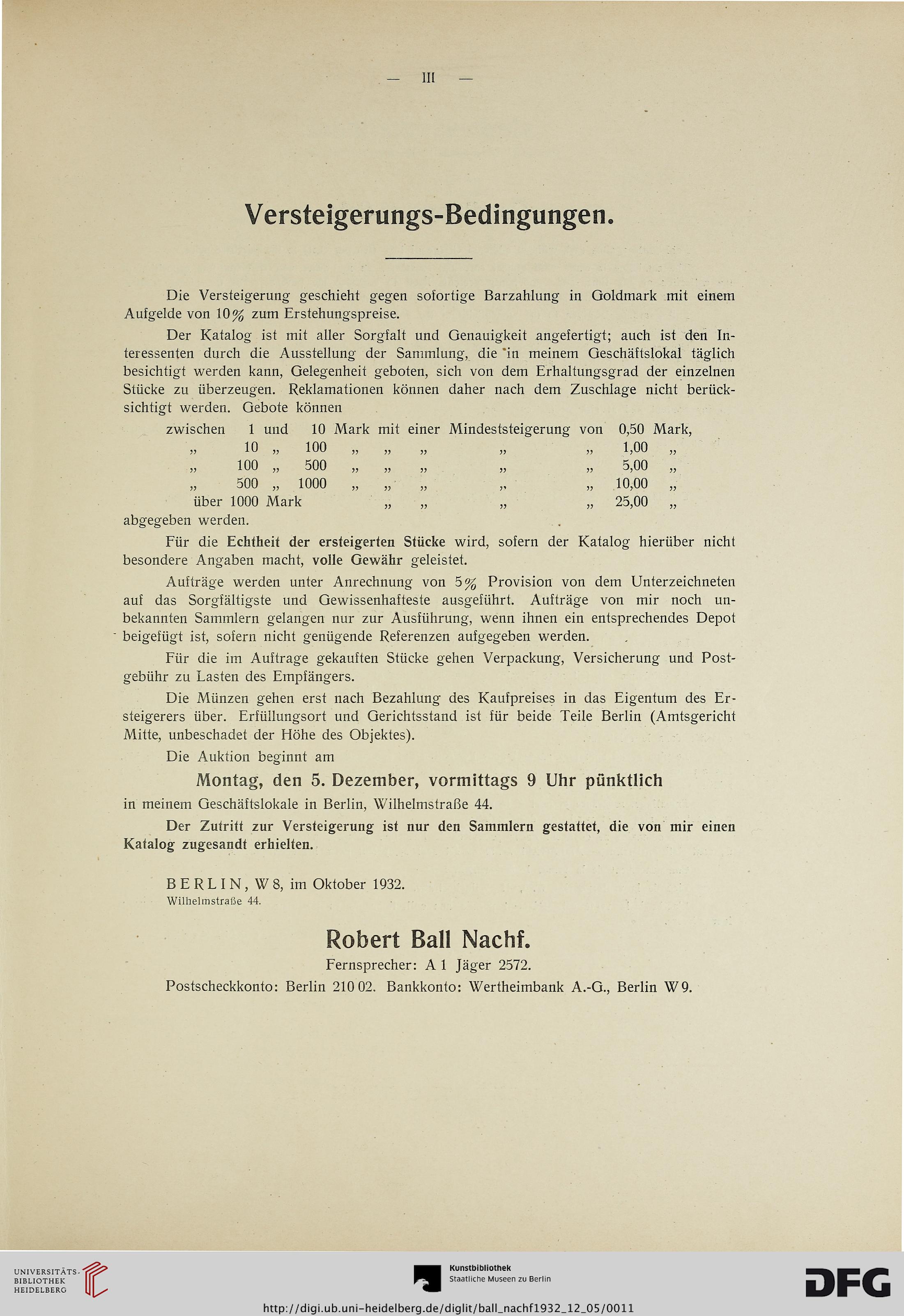 — III —

Versteigerungs-Bedingungen.

Die Versteigerung geschieht gegen sofortige Barzahlung in Goldmark mit einem Aufgelde von 10% zum Erstehungspreise.

Der Katalog ist mit aller Sorgfalt und Genauigkeit angefertigt; auch ist den Interessenten durch die Ausstellung der Sammlung, die in meinem Geschäftslokal täglich besichtigt werden kann, Gelegenheit geboten, sich von dem Erhaltungsgrad der einzelnen Stücke zu überzeugen. Reklamationen können daher nach dem Zuschlage nicht berücksichtigt werden. Gebote können

zwischen 1 und 10 Mark mit einer Mindeststeigerung von 0,50 Mark,
„ 10 „ 100 „ „ „ „ „ 1,00 „
„ 100 „ 500 „ „ „ „ „ 5,00 „
„ 500 „ 1000 „ „ „ „ „ 10,00 „
über 1000 Mark „ „ „ „ 25,00 „

abgegeben werden.

Für die Echtheit der ersteigerten Stücke wird, sofern der Katalog hierüber nicht besondere Angaben macht, volle Gewähr geleistet.

Aufträge werden unter Anrechnung von 5% Provision von dem Unterzeichneten auf das Sorgfältigste und Gewissenhafteste ausgeführt. Aufträge von mir noch unbekannten Sammlern gelangen nur zur Ausführung, wenn ihnen ein entsprechendes Depot beigefügt ist, sofern nicht genügende Referenzen aufgegeben werden.

Für die im Auftrage gekauften Stücke gehen Verpackung, Versicherung und Postgebühr zu Lasten des Empfängers.

Die Münzen gehen erst nach Bezahlung des Kaufpreises in das Eigentum des Ersteigerers über. Erfüllungsort und Gerichtsstand ist für beide Teile Berlin (Amtsgericht Mitte, unbeschadet der Höhe des Objektes).

Die Auktion beginnt am

Montag, den 5. Dezember, vormittags 9 Uhr pünktlich

in meinem Geschäftslokale in Berlin, Wilhelmstraße 44.

Der Zutritt zur Versteigerung ist nur den Sammlern gestattet, die von mir einen Katalog zugesandt erhielten.

BERLIN, W 8, im Oktober 1932.
Wilhelmstraße 44.

Robert Ball Nachf.
Fernsprecher: A 1 Jäger 2572.
Postscheckkonto: Berlin 210 02. Bankkonto: Wertheimbank A.-G., Berlin W 9.

UNIVERSITÄTS-BIBLIOTHEK HEIDELBERG
Kunstbibliothek Staatliche Museen zu Berlin
DFG
http://digi.ub.uni-heidelberg.de/diglit/ball_nachf1932_12_05/0011